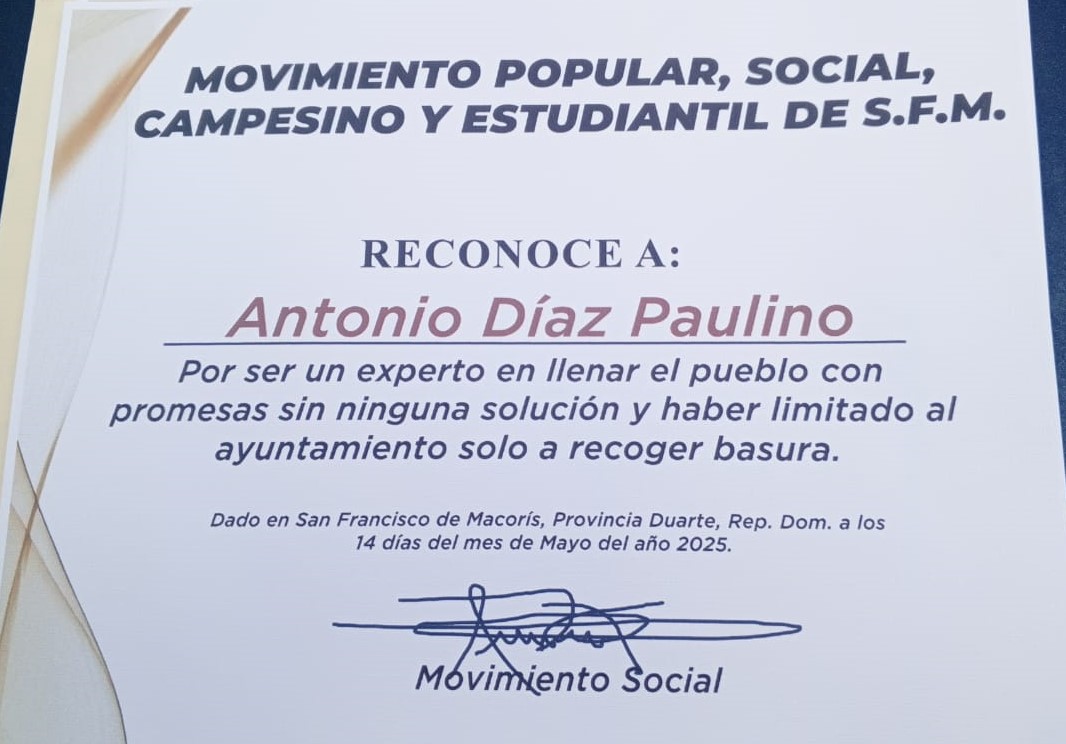 MOVIMIENTO POPULAR, SOCIAL, CAMPESINO Y ESTUDIANTIL DE S.F.M.

RECONOCE A:

Antonio Díaz Paulino

Por ser un experto en llenar el pueblo con promesas sin ninguna solución y haber limitado al ayuntamiento solo a recoger basura.

Dado en San Francisco de Macorís, Provincia Duarte, Rep. Dom. a los 14 días del mes de Mayo del año 2025.

Movimiento Social